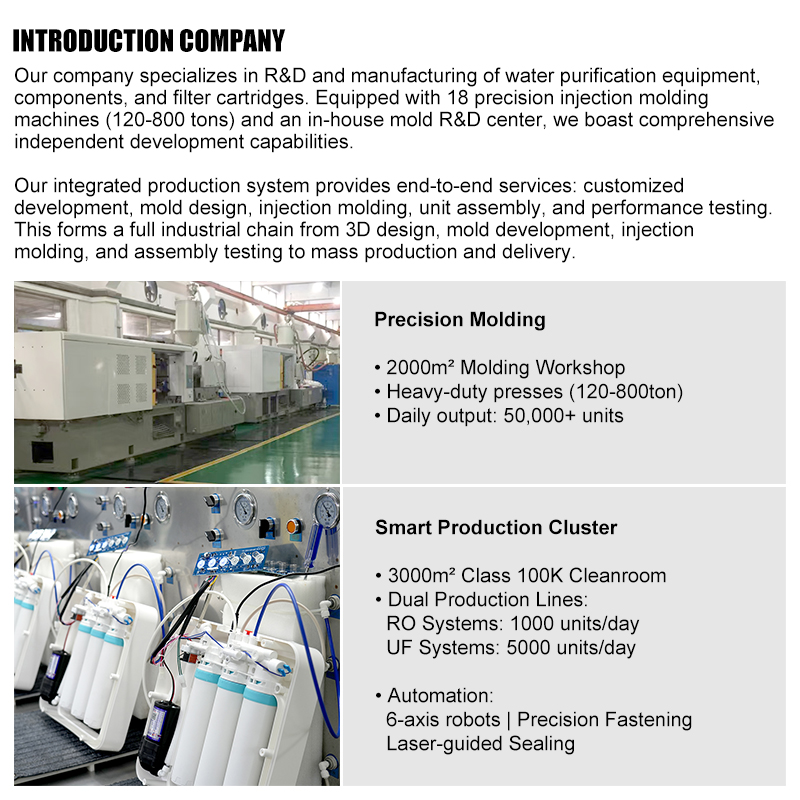 INTRODUCTION COMPANY

Our company specializes in R&D and manufacturing of water purification equipment, components, and filter cartridges. Equipped with 18 precision injection molding machines (120-800 tons) and an in-house mold R&D center, we boast comprehensive independent development capabilities.

Our integrated production system provides end-to-end services: customized development, mold design, injection molding, unit assembly, and performance testing. This forms a full industrial chain from 3D design, mold development, injection molding, and assembly testing to mass production and delivery.

Precision Molding

• 2000m² Molding Workshop
• Heavy-duty presses (120-800ton)
• Daily output: 50,000+ units

Smart Production Cluster

• 3000m² Class 100K Cleanroom
• Dual Production Lines:
RO Systems: 1000 units/day
UF Systems: 5000 units/day

• Automation:
6-axis robots | Precision Fastening
Laser-guided Sealing